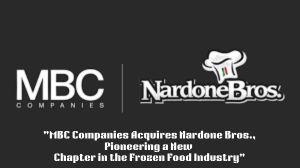 MBC
COMPANIES

NardoneBros.

"MBC Companies Acquires Nardone Bros., Pioneering a New Chapter in the Frozen Food Industry"